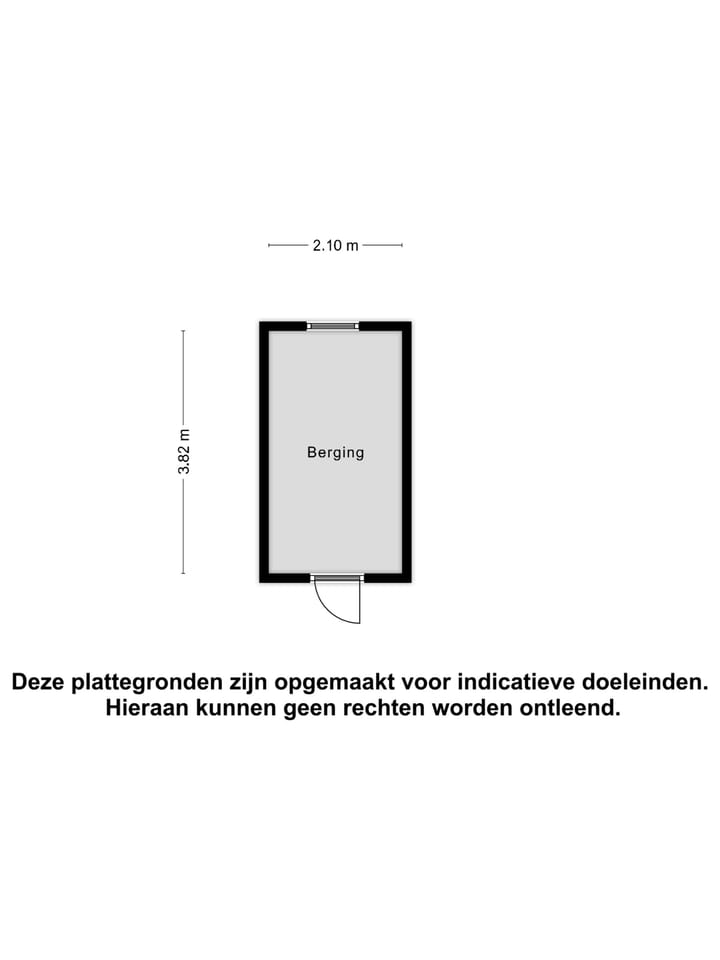 2.10 m

3.82 m

Berging

Deze plattegronden zijn opgemaakt voor indicatieve doeleinden. Hieraan kunnen geen rechten worden ontleend.